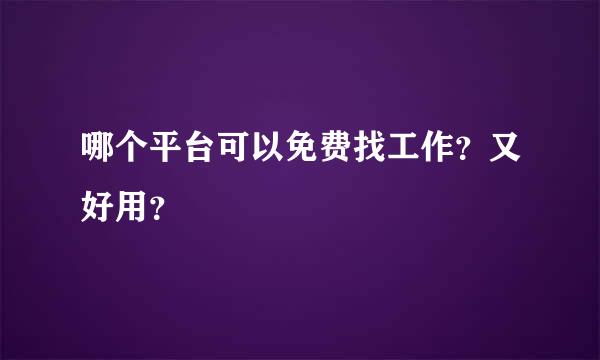 哪个平台可以免费找工作？又好用？